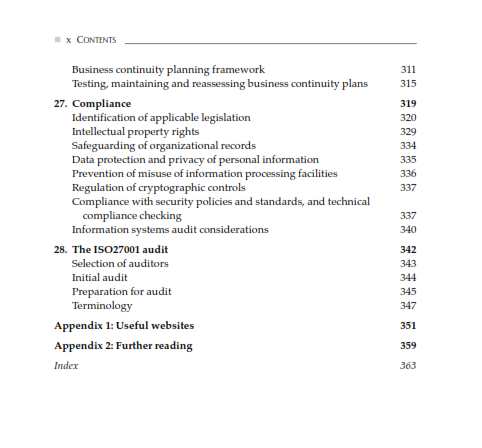 x CONTENTS

Business continuity planning framework 311
Testing, maintaining and reassessing business continuity plans 315

27. Compliance 319
Identification of applicable legislation 320
Intellectual property rights 329
Safeguarding of organizational records 334
Data protection and privacy of personal information 335
Prevention of misuse of information processing facilities 336
Regulation of cryptographic controls 337
Compliance with security policies and standards, and technical compliance checking 337
Information systems audit considerations 340

28. The ISO27001 audit 342
Selection of auditors 343
Initial audit 344
Preparation for audit 345
Terminology 347

Appendix 1: Useful websites 351

Appendix 2: Further reading 359

Index 363